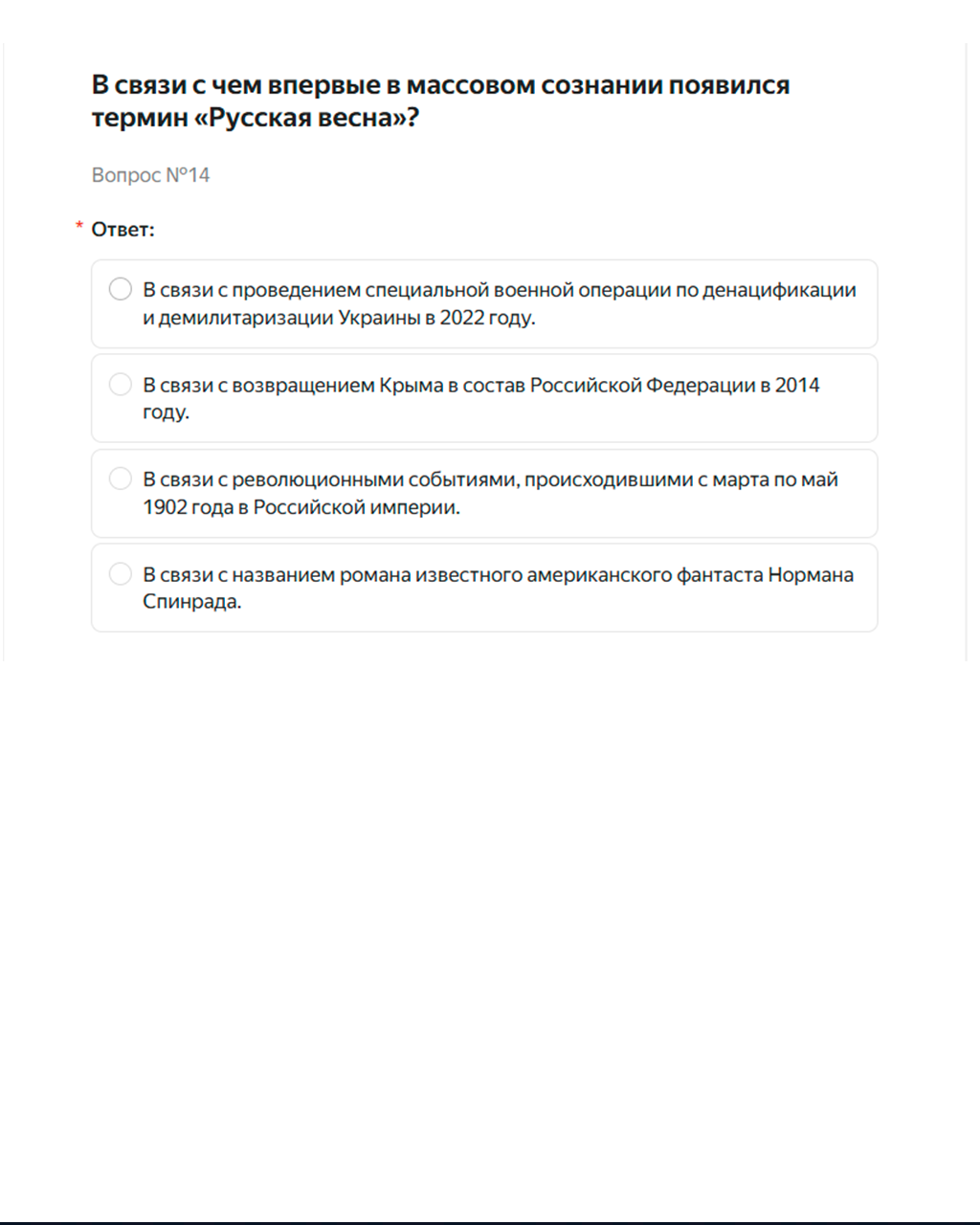 В связи с чем впервые в массовом сознании появился термин «Русская весна»?

Вопрос №14

* Ответ:

В связи с проведением специальной военной операции по денацификации и демилитаризации Украины в 2022 году.

В связи с возвращением Крыма в состав Российской Федерации в 2014 году.

В связи с революционными событиями, происходившими с марта по май 1902 года в Российской империи.

В связи с названием романа известного американского фантаста Нормана Спинрада.